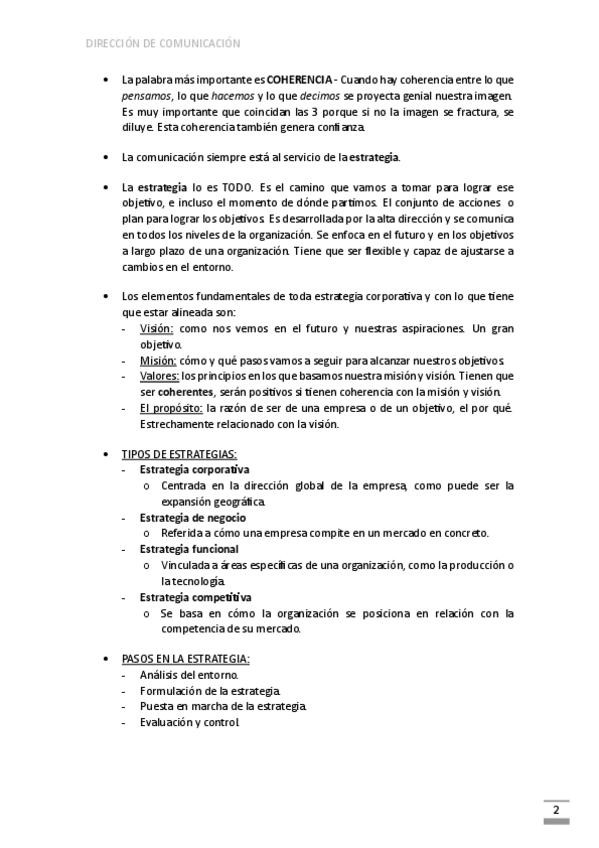 DIRECCIÓN DE COMUNICACIÓN

• La palabra más importante es COHERENCIA - Cuando hay coherencia entre lo que pensamos, lo que hacemos y lo que decimos se proyecta genial nuestra imagen. Es muy importante que coincidan las 3 porque si no la imagen se fractura, se diluye. Esta coherencia también genera confianza.

• La comunicación siempre está al servicio de la estrategia.

• La estrategia lo es TODO. Es el camino que vamos a tomar para lograr ese objetivo, e incluso el momento de dónde partimos. El conjunto de acciones o plan para lograr los objetivos. Es desarrollada por la alta dirección y se comunica en todos los niveles de la organización. Se enfoca en el futuro y en los objetivos a largo plazo de una organización. Tiene que ser flexible y capaz de ajustarse a cambios en el entorno.

• Los elementos fundamentales de toda estrategia corporativa y con lo que tiene que estar alineada son:
- Visión: como nos vemos en el futuro y nuestras aspiraciones. Un gran objetivo.
- Misión: cómo y qué pasos vamos a seguir para alcanzar nuestros objetivos.
- Valores: los principios en los que basamos nuestra misión y visión. Tienen que ser coherentes, serán positivos si tienen coherencia con la misión y visión.
- El propósito: la razón de ser de una empresa o de un objetivo, el por qué. Estrechamente relacionado con la visión.

• TIPOS DE ESTRATEGIAS:
- Estrategia corporativa
o Centrada en la dirección global de la empresa, como puede ser la expansión geográfica.
- Estrategia de negocio
o Referida a cómo una empresa compite en un mercado en concreto.
- Estrategia funcional
o Vinculada a áreas específicas de una organización, como la producción o la tecnología.
- Estrategia competitiva
o Se basa en cómo la organización se posiciona en relación con la competencia de su mercado.

• PASOS EN LA ESTRATEGIA:
- Análisis del entorno.
- Formulación de la estrategia.
- Puesta en marcha de la estrategia.
- Evaluación y control.

2